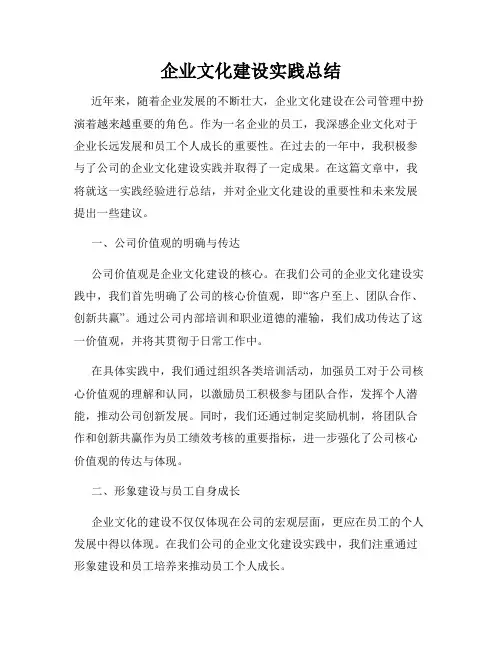 企业文化建设实践总结

近年来，随着企业发展的不断壮大，企业文化建设在公司管理中扮演着越来越重要的角色。作为一名企业的员工，我深感企业文化对于企业长远发展和员工个人成长的重要性。在过去的一年中，我积极参与了公司的企业文化建设实践并取得了一定成果。在这篇文章中，我将就这一实践经验进行总结，并对企业文化建设的重要性和未来发展提出一些建议。

一、公司价值观的明确与传达

公司价值观是企业文化建设的核心。在我们公司的企业文化建设实践中，我们首先明确了公司的核心价值观，即“客户至上、团队合作、创新共赢”。通过公司内部培训和职业道德的灌输，我们成功传达了这一价值观，并将其贯彻于日常工作中。

在具体实践中，我们通过组织各类培训活动，加强员工对于公司核心价值观的理解和认同，以激励员工积极参与团队合作，发挥个人潜能，推动公司创新发展。同时，我们还通过制定奖励机制，将团队合作和创新共赢作为员工绩效考核的重要指标，进一步强化了公司核心价值观的传达与体现。

二、形象建设与员工自身成长

企业文化的建设不仅仅体现在公司的宏观层面，更应在员工的个人发展中得以体现。在我们公司的企业文化建设实践中，我们注重通过形象建设和员工培养来推动员工个人成长。